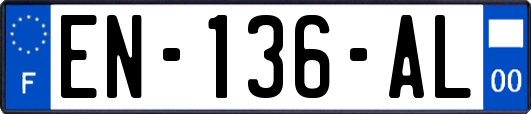 F
EN-136-AL
00